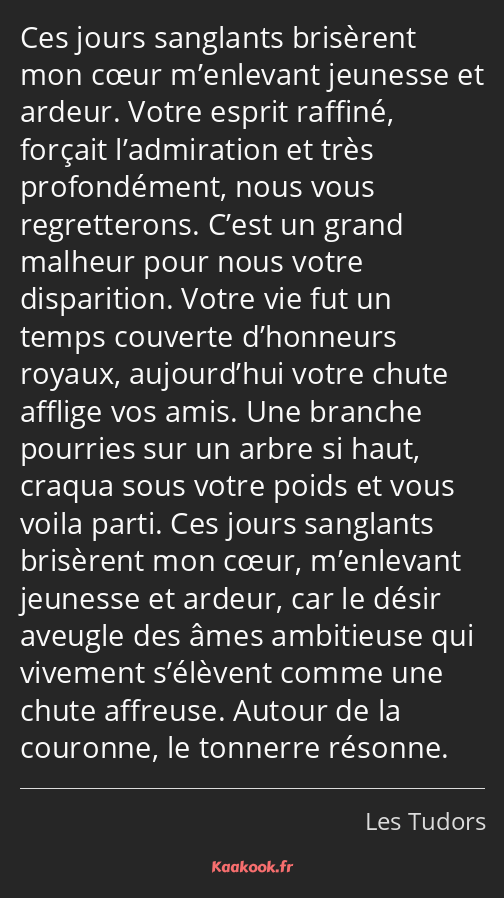 Ces jours sanglants brisèrent mon cœur m’enlevant jeunesse et ardeur. Votre esprit raffiné, forçait l’admiration et très profondément, nous vous regretterons. C’est un grand malheur pour nous votre disparition. Votre vie fut un temps couverte d’honneurs royaux, aujourd’hui votre chute afflige vos amis. Une branche pourries sur un arbre si haut, craqua sous votre poids et vous voila parti. Ces jours sanglants brisèrent mon cœur, m’enlevant jeunesse et ardeur, car le désir aveugle des âmes ambitieuse qui vivement s’élèvent comme une chute affreuse. Autour de la couronne, le tonnerre résonne.

Les Tudors

Kaakook.fr